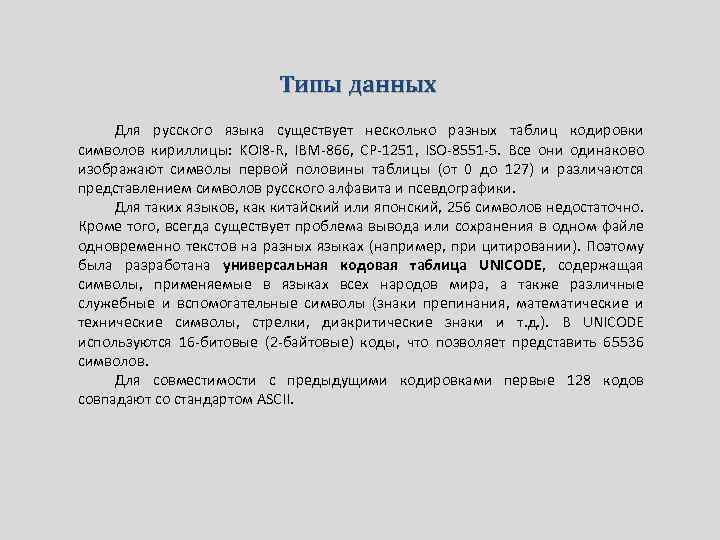 Типы данных

Для русского языка существует несколько разных таблиц кодировки символов кириллицы: KOI8-R, IBM-866, CP-1251, ISO-8551-5. Все они одинаково изображают символы первой половины таблицы (от 0 до 127) и различаются представлением символов русского алфавита и псевдографики.

Для таких языков, как китайский или японский, 256 символов недостаточно. Кроме того, всегда существует проблема вывода или сохранения в одном файле одновременно текстов на разных языках (например, при цитировании). Поэтому была разработана универсальная кодовая таблица UNICODE, содержащая символы, применяемые в языках всех народов мира, а также различные служебные и вспомогательные символы (знаки препинания, математические и технические символы, стрелки, диакритические знаки и т.д.). В UNICODE используются 16-битовые (2-байтовые) коды, что позволяет представить 65536 символов.

Для совместимости с предыдущими кодировками первые 128 кодов совпадают со стандартом ASCII.